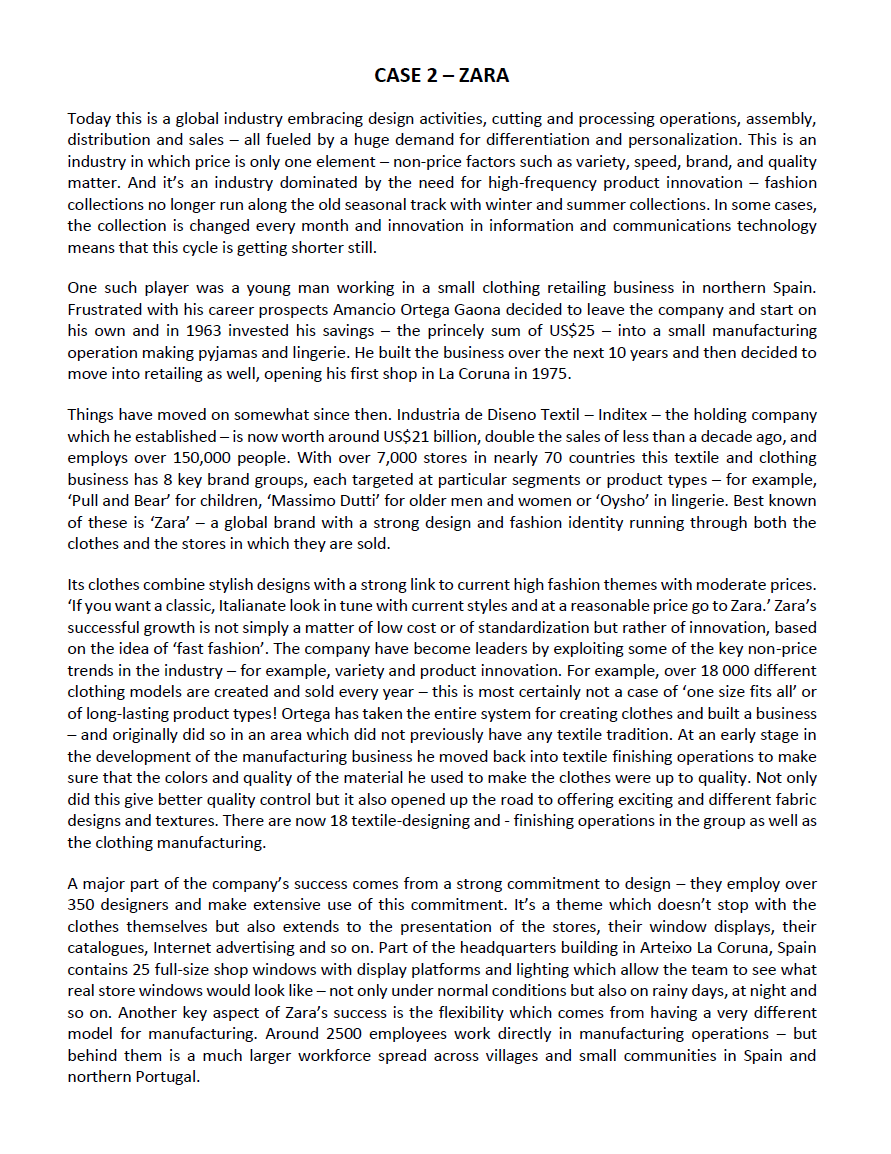 CASE 2 – ZARA

Today this is a global industry embracing design activities, cutting and processing operations, assembly, distribution and sales – all fueled by a huge demand for differentiation and personalization. This is an industry in which price is only one element – non-price factors such as variety, speed, brand, and quality matter. And it's an industry dominated by the need for high-frequency product innovation – fashion collections no longer run along the old seasonal track with winter and summer collections. In some cases, the collection is changed every month and innovation in information and communications technology means that this cycle is getting shorter still.

One such player was a young man working in a small clothing retailing business in northern Spain. Frustrated with his career prospects Amancio Ortega Gaona decided to leave the company and start on his own and in 1963 invested his savings – the princely sum of US$25 – into a small manufacturing operation making pyjamas and lingerie. He built the business over the next 10 years and then decided to move into retailing as well, opening his first shop in La Coruna in 1975.

Things have moved on somewhat since then. Industria de Diseno Textil – Inditex – the holding company which he established – is now worth around US$21 billion, double the sales of less than a decade ago, and employs over 150,000 people. With over 7,000 stores in nearly 70 countries this textile and clothing business has 8 key brand groups, each targeted at particular segments or product types – for example, 'Pull and Bear' for children, 'Massimo Dutti' for older men and women or 'Oysho' in lingerie. Best known of these is 'Zara' – a global brand with a strong design and fashion identity running through both the clothes and the stores in which they are sold.

Its clothes combine stylish designs with a strong link to current high fashion themes with moderate prices. 'If you want a classic, Italianate look in tune with current styles and at a reasonable price go to Zara.' Zara's successful growth is not simply a matter of low cost or of standardization but rather of innovation, based on the idea of 'fast fashion'. The company have become leaders by exploiting some of the key non-price trends in the industry – for example, variety and product innovation. For example, over 18 000 different clothing models are created and sold every year – this is most certainly not a case of 'one size fits all' or of long-lasting product types! Ortega has taken the entire system for creating clothes and built a business – and originally did so in an area which did not previously have any textile tradition. At an early stage in the development of the manufacturing business he moved back into textile finishing operations to make sure that the colors and quality of the material he used to make the clothes were up to quality. Not only did this give better quality control but it also opened up the road to offering exciting and different fabric designs and textures. There are now 18 textile-designing and - finishing operations in the group as well as the clothing manufacturing.

A major part of the company's success comes from a strong commitment to design – they employ over 350 designers and make extensive use of this commitment. It's a theme which doesn't stop with the clothes themselves but also extends to the presentation of the stores, their window displays, their catalogues, Internet advertising and so on. Part of the headquarters building in Arteixo La Coruna, Spain contains 25 full-size shop windows with display platforms and lighting which allow the team to see what real store windows would look like – not only under normal conditions but also on rainy days, at night and so on. Another key aspect of Zara's success is the flexibility which comes from having a very different model for manufacturing. Around 2500 employees work directly in manufacturing operations – but behind them is a much larger workforce spread across villages and small communities in Spain and northern Portugal.